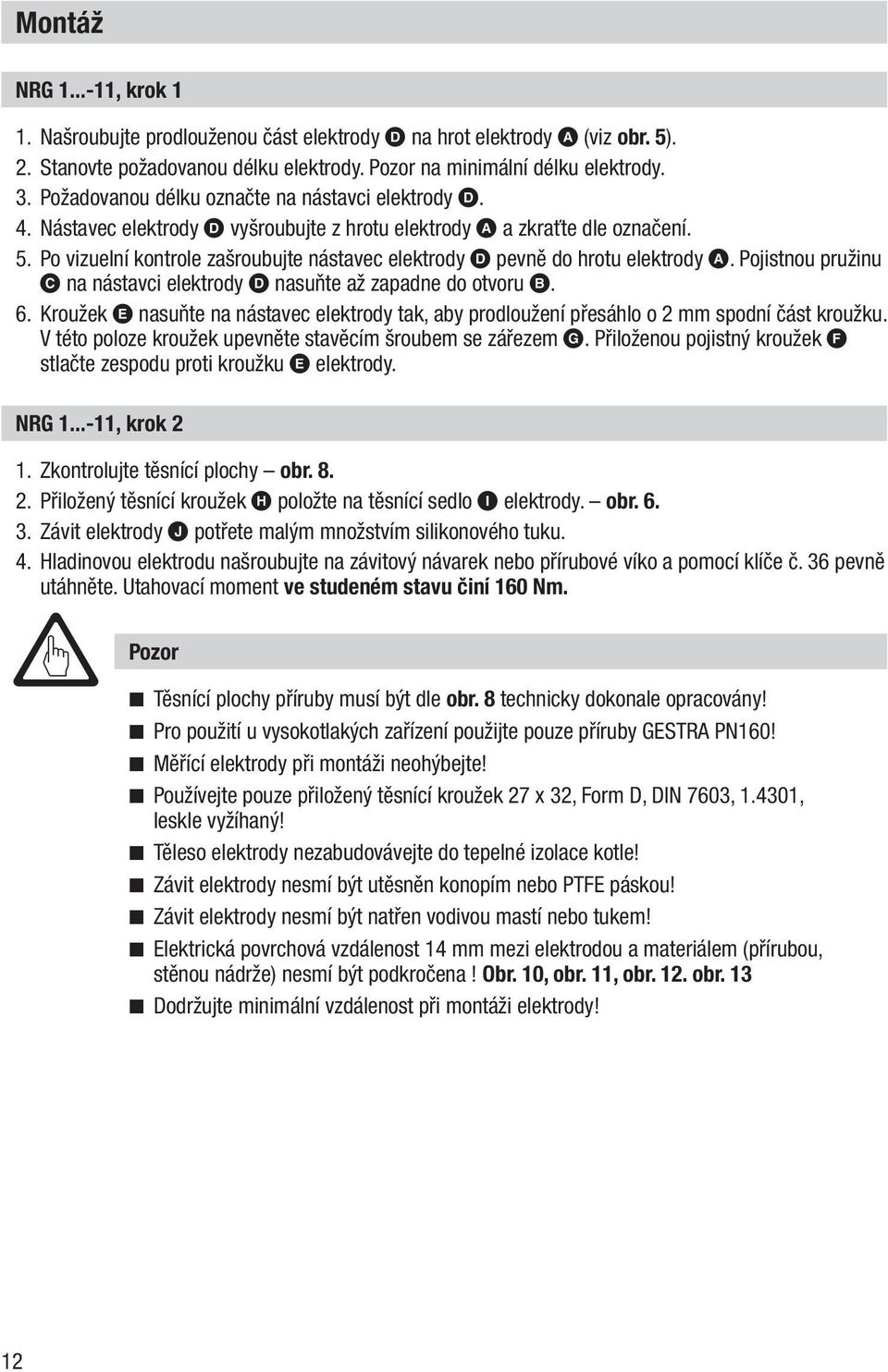 Montáž

NRG 1...-11, krok 1

1. Našroubujte prodlouženou část elektrody D na hrot elektrody A (viz obr. 5).
2. Stanovte požadovanou délku elektrody. Pozor na minimální délku elektrody.
3. Požadovanou délku označte na nástavci elektrody D.
4. Nástavec elektrody D vyšroubujte z hrotu elektrody A a zkraťte dle označení.
5. Po vizuelní kontrole zašroubujte nástavec elektrody D pevně do hrotu elektrody A. Pojistnou pružinu C na nástavci elektrody D nasuňte až zapadne do otvoru B.
6. Kroužek E nasuňte na nástavec elektrody tak, aby prodloužení přesáhlo o 2 mm spodní část kroužku. V této poloze kroužek upevněte stavěcím šroubem se zářezem G. Přiloženou pojistný kroužek F stlačte zespodu proti kroužku E elektrody.

NRG 1...-11, krok 2

1. Zkontrolujte těsnící plochy – obr. 8.
2. Přiložený těsnící kroužek H položte na těsnící sedlo I elektrody. – obr. 6.
3. Závit elektrody J potřete malým množstvím silikonového tuku.
4. Hladinovou elektrodu našroubujte na závitový návarek nebo přírubové víko a pomocí klíče č. 36 pevně utáhněte. Utahovací moment ve studeném stavu činí 160 Nm.

Pozor

■ Těsnící plochy příruby musí být dle obr. 8 technicky dokonale opracovány!
■ Pro použití u vysokotlakých zařízení použijte pouze příruby GESTRA PN160!
■ Měřící elektrody při montáži neohýbejte!
■ Používejte pouze přiložený těsnící kroužek 27 x 32, Form D, DIN 7603, 1.4301, leskle vyžíhaný!
■ Těleso elektrody nezabudovávejte do tepelné izolace kotle!
■ Závit elektrody nesmí být utěsněn konopím nebo PTFE páskou!
■ Závit elektrody nesmí být natřen vodivou mastí nebo tukem!
■ Elektrická povrchová vzdálenost 14 mm mezi elektrodou a materiálem (přírubou, stěnou nádrže) nesmí být podkročena ! Obr. 10, obr. 11, obr. 12. obr. 13
■ Dodržujte minimální vzdálenost při montáži elektrody!

12